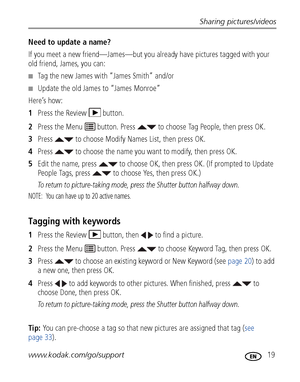 Sharing pictures/videos

Need to update a name?

If you meet a new friend—James—but you already have pictures tagged with your old friend, James, you can:

■ Tag the new James with "James Smith" and/or

■ Update the old James to "James Monroe"

Here's how:

1 Press the Review ▶ button.

2 Press the Menu button. Press ▲▼ to choose Tag People, then press OK.

3 Press ▲▼ to choose Modify Names List, then press OK.

4 Press ▲▼ to choose the name you want to modify, then press OK.

5 Edit the name, press ▲▼ to choose OK, then press OK. (If prompted to Update People Tags, press ▲▼ to choose Yes, then press OK.)

To return to picture-taking mode, press the Shutter button halfway down.

NOTE: You can have up to 20 active names.

Tagging with keywords

1 Press the Review ▶ button, then ◀▶ to find a picture.

2 Press the Menu button. Press ▲▼ to choose Keyword Tag, then press OK.

3 Press ▲▼ to choose an existing keyword or New Keyword (see page 20) to add a new one, then press OK.

4 Press ◀▶ to add keywords to other pictures. When finished, press ▲▼ to choose Done, then press OK.

To return to picture-taking mode, press the Shutter button halfway down.

Tip: You can pre-choose a tag so that new pictures are assigned that tag (see page 33).

www.kodak.com/go/support EN 19